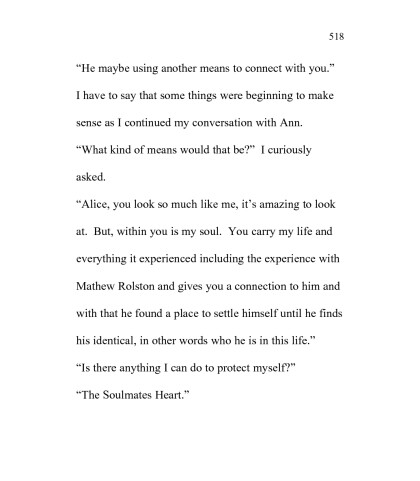 518

“He maybe using another means to connect with you.”

I have to say that some things were beginning to make sense as I continued my conversation with Ann.

“What kind of means would that be?” I curiously asked.

“Alice, you look so much like me, it’s amazing to look at. But, within you is my soul. You carry my life and everything it experienced including the experience with Mathew Rolston and gives you a connection to him and with that he found a place to settle himself until he finds his identical, in other words who he is in this life.”

“Is there anything I can do to protect myself?”

“The Soulmates Heart.”